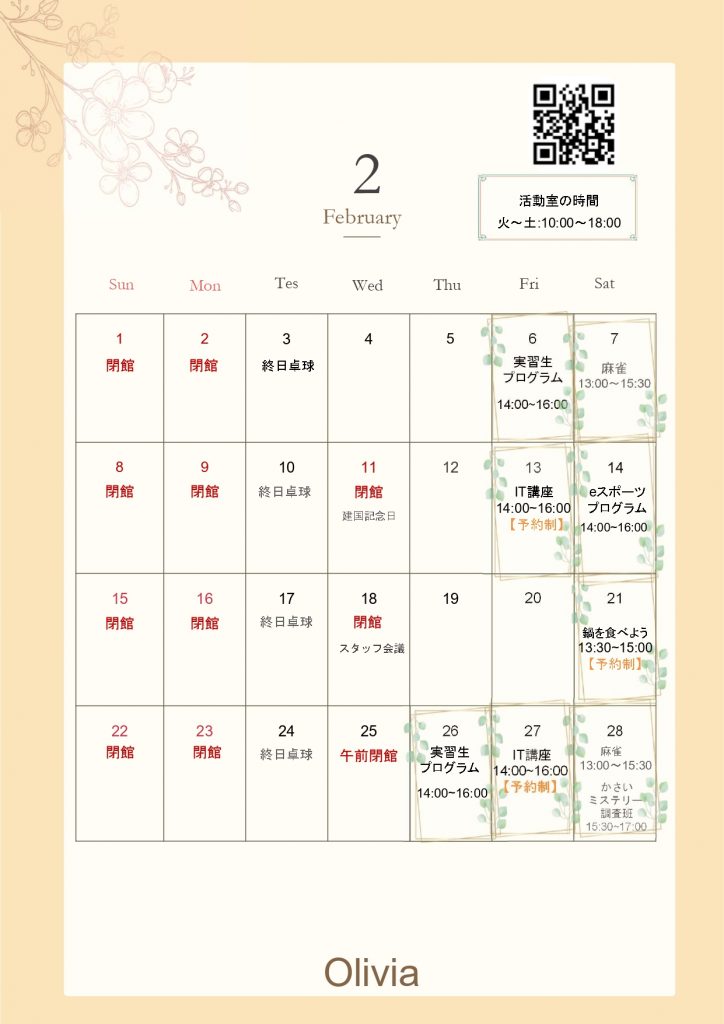 2
February

活動室の時間
火～土:10:00～18:00

| Sun | Mon | Tes | Wed | Thu | Fri | Sat |
|---|---|---|---|---|---|---|
| 1 閉館 | 2 閉館 | 3 終日卓球 | 4 | 5 | 6 実習生プログラム 14:00~16:00 | 7 麻雀 13:00～15:30 |
| 8 閉館 | 9 閉館 | 10 終日卓球 | 11 閉館 建国記念日 | 12 | 13 IT講座 14:00~16:00 【予約制】 | 14 eスポーツプログラム 14:00~16:00 |
| 15 閉館 | 16 閉館 | 17 終日卓球 | 18 閉館 スタッフ会議 | 19 | 20 | 21 鍋を食べよう 13:30~15:00 【予約制】 |
| 22 閉館 | 23 閉館 | 24 終日卓球 | 25 午前閉館 | 26 実習生プログラム 14:00~16:00 | 27 IT講座 14:00~16:00 【予約制】 | 28 麻雀 13:00～15:30 かさいミステリー調査班 15:30~17:00 |

Olivia